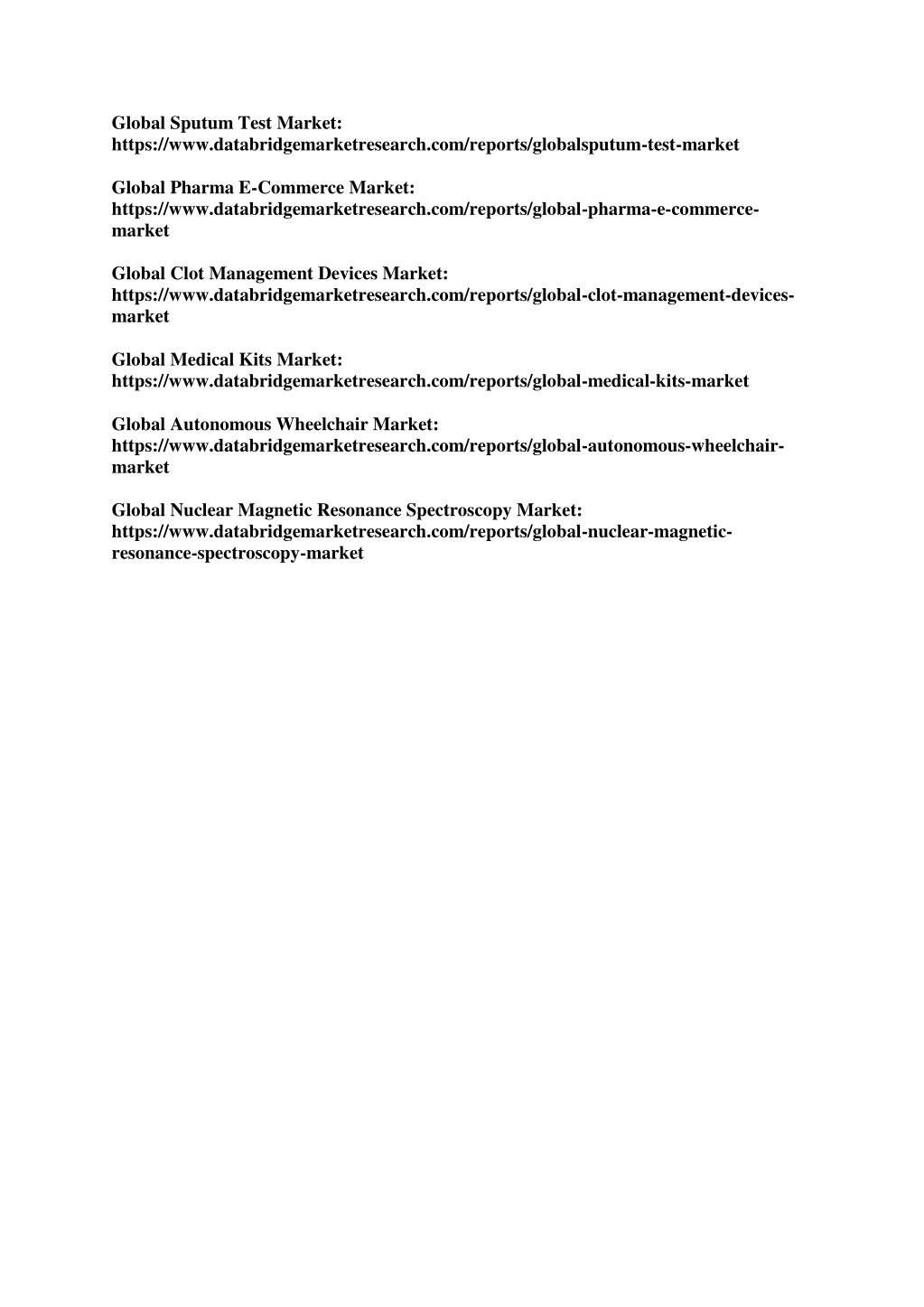 Global Sputum Test Market:
https://www.databridgemarketresearch.com/reports/globalsputum-test-market

Global Pharma E-Commerce Market:
https://www.databridgemarketresearch.com/reports/global-pharma-e-commerce-market

Global Clot Management Devices Market:
https://www.databridgemarketresearch.com/reports/global-clot-management-devices-market

Global Medical Kits Market:
https://www.databridgemarketresearch.com/reports/global-medical-kits-market

Global Autonomous Wheelchair Market:
https://www.databridgemarketresearch.com/reports/global-autonomous-wheelchair-market

Global Nuclear Magnetic Resonance Spectroscopy Market:
https://www.databridgemarketresearch.com/reports/global-nuclear-magnetic-resonance-spectroscopy-market